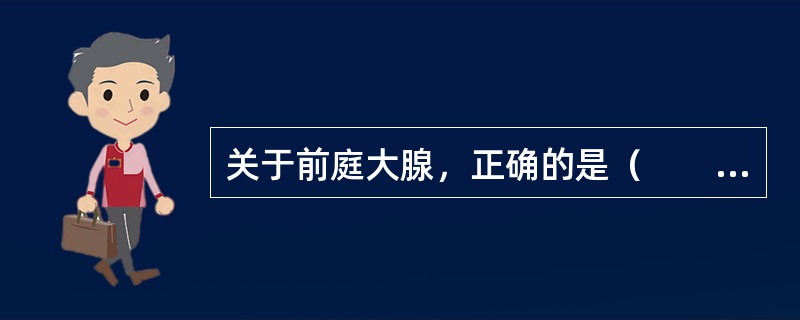 关于前庭大腺，正确的是（ ...